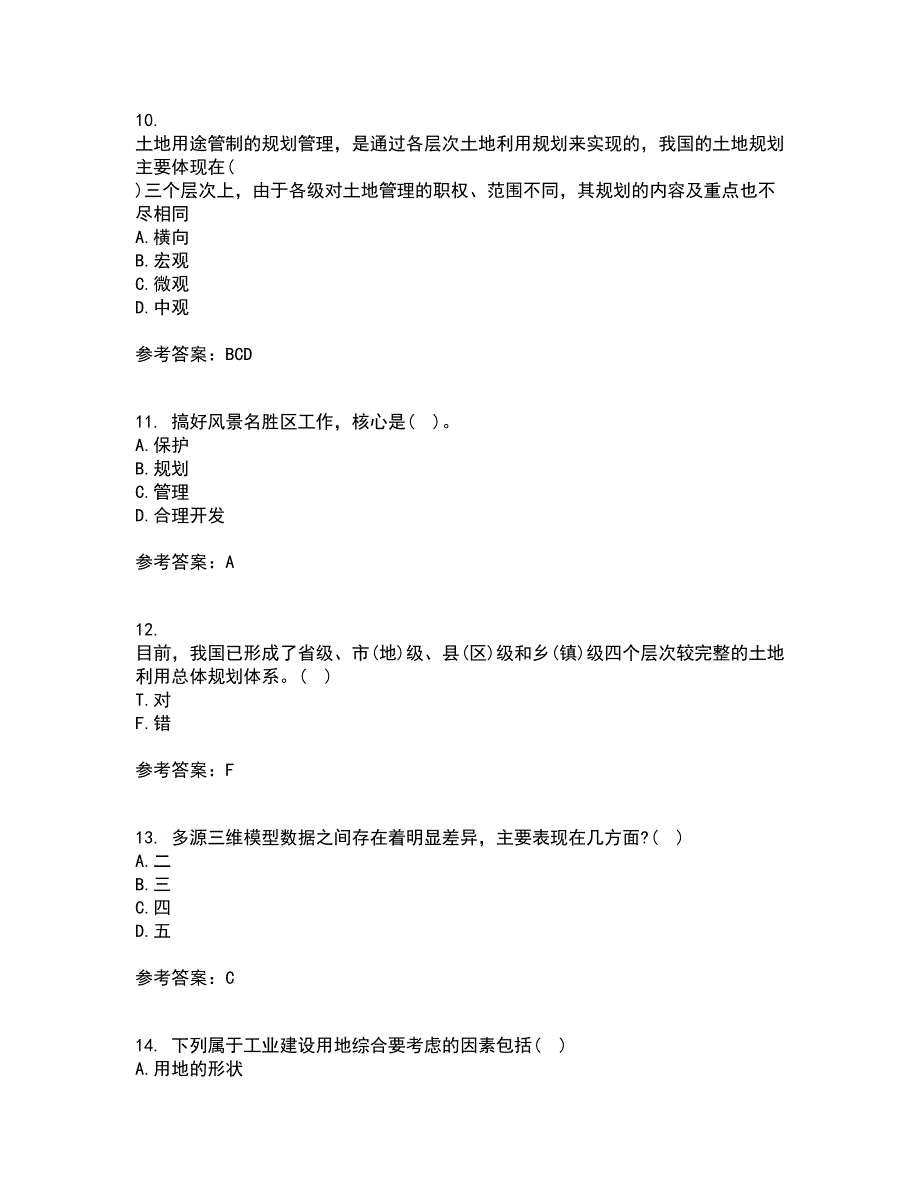 10.
土地用途管制的规划管理，是通过各层次土地利用规划来实现的，我国的土地规划主要体现在(
)三个层次上，由于各级对土地管理的职权、范围不同，其规划的内容及重点也不尽相同
A.横向
B.宏观
C.微观
D.中观

参考答案：BCD

11. 搞好风景名胜区工作，核心是( )。
A.保护
B.规划
C.管理
D.合理开发

参考答案：A

12.
目前，我国已形成了省级、市(地)级、县(区)级和乡(镇)级四个层次较完整的土地利用总体规划体系。( )
T.对
F.错

参考答案：F

13. 多源三维模型数据之间存在着明显差异，主要表现在几方面?( )
A.二
B.三
C.四
D.五

参考答案：C

14. 下列属于工业建设用地综合要考虑的因素包括( )
A.用地的形状